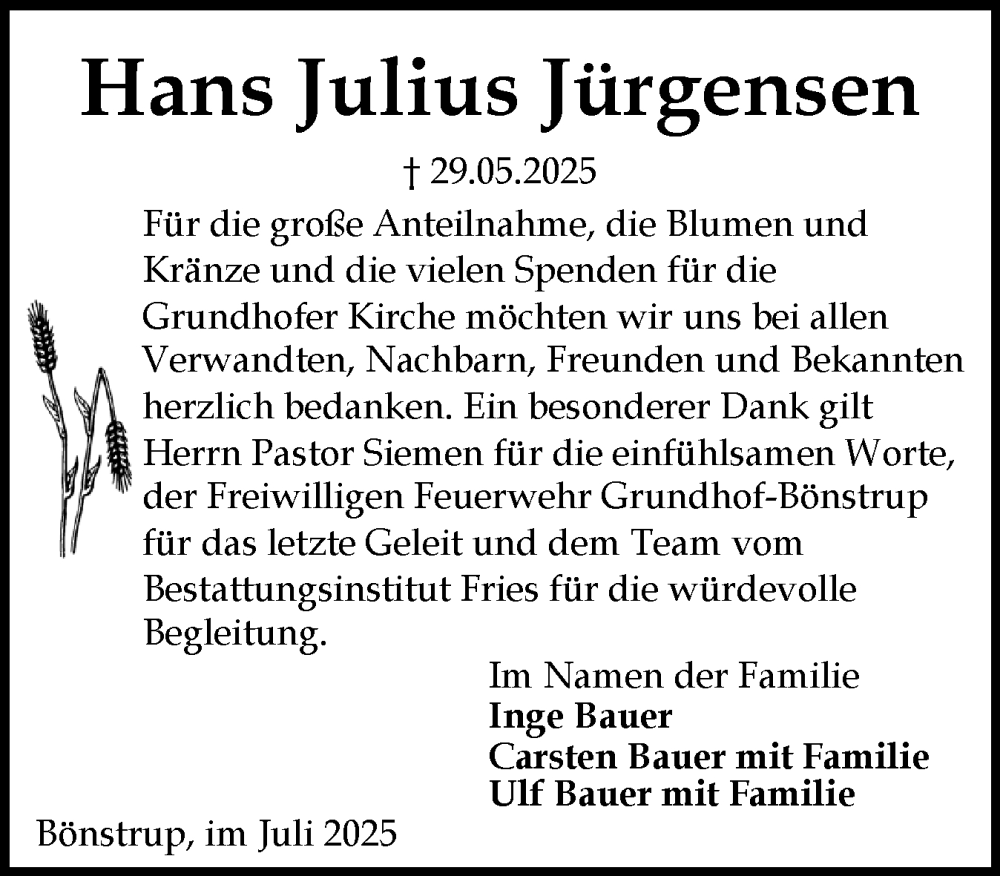 Hans Julius Jürgensen

† 29.05.2025

Für die große Anteilnahme, die Blumen und Kränze und die vielen Spenden für die Grundhofer Kirche möchten wir uns bei allen Verwandten, Nachbarn, Freunden und Bekannten herzlich bedanken. Ein besonderer Dank gilt Herrn Pastor Siemen für die einfühlsamen Worte, der Freiwilligen Feuerwehr Grundhof-Bönstrup für das letzte Geleit und dem Team vom Bestattungsinstitut Fries für die würdevolle Begleitung.

Im Namen der Familie
Inge Bauer
Carsten Bauer mit Familie
Ulf Bauer mit Familie

Bönstrup, im Juli 2025